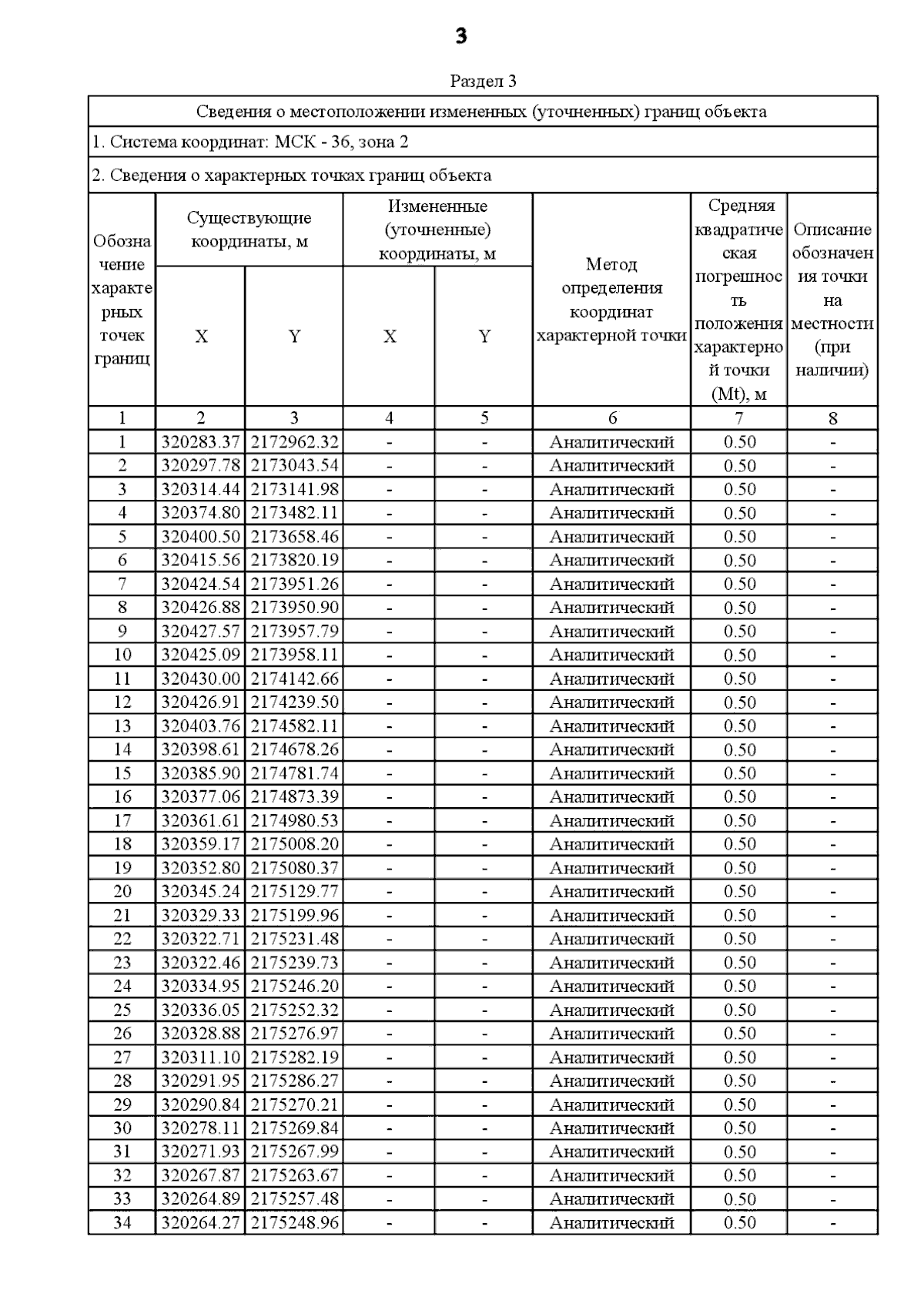 3

Раздел 3

Сведения о местоположении измененных (уточненных) границ объекта

1. Система координат: МСК - 36, зона 2

2. Сведения о характерных точках границ объекта

| Обозначение характерных точек границ | Существующие координаты, м X | Существующие координаты, м Y | Измененные (уточненные) координаты, м X | Измененные (уточненные) координаты, м Y | Метод определения координат характерной точки | Средняя квадратическая погрешность положения характерной точки (Mt), м | Описание обозначения точки на местности (при наличии) |
|---|---|---|---|---|---|---|---|
| 1 | 2 | 3 | 4 | 5 | 6 | 7 | 8 |
| 1 | 320283.37 | 2172962.32 | - | - | Аналитический | 0.50 | - |
| 2 | 320297.78 | 2173043.54 | - | - | Аналитический | 0.50 | - |
| 3 | 320314.44 | 2173141.98 | - | - | Аналитический | 0.50 | - |
| 4 | 320374.80 | 2173482.11 | - | - | Аналитический | 0.50 | - |
| 5 | 320400.50 | 2173658.46 | - | - | Аналитический | 0.50 | - |
| 6 | 320415.56 | 2173820.19 | - | - | Аналитический | 0.50 | - |
| 7 | 320424.54 | 2173951.26 | - | - | Аналитический | 0.50 | - |
| 8 | 320426.88 | 2173950.90 | - | - | Аналитический | 0.50 | - |
| 9 | 320427.57 | 2173957.79 | - | - | Аналитический | 0.50 | - |
| 10 | 320425.09 | 2173958.11 | - | - | Аналитический | 0.50 | - |
| 11 | 320430.00 | 2174142.66 | - | - | Аналитический | 0.50 | - |
| 12 | 320426.91 | 2174239.50 | - | - | Аналитический | 0.50 | - |
| 13 | 320403.76 | 2174582.11 | - | - | Аналитический | 0.50 | - |
| 14 | 320398.61 | 2174678.26 | - | - | Аналитический | 0.50 | - |
| 15 | 320385.90 | 2174781.74 | - | - | Аналитический | 0.50 | - |
| 16 | 320377.06 | 2174873.39 | - | - | Аналитический | 0.50 | - |
| 17 | 320361.61 | 2174980.53 | - | - | Аналитический | 0.50 | - |
| 18 | 320359.17 | 2175008.20 | - | - | Аналитический | 0.50 | - |
| 19 | 320352.80 | 2175080.37 | - | - | Аналитический | 0.50 | - |
| 20 | 320345.24 | 2175129.77 | - | - | Аналитический | 0.50 | - |
| 21 | 320329.33 | 2175199.96 | - | - | Аналитический | 0.50 | - |
| 22 | 320322.71 | 2175231.48 | - | - | Аналитический | 0.50 | - |
| 23 | 320322.46 | 2175239.73 | - | - | Аналитический | 0.50 | - |
| 24 | 320334.95 | 2175246.20 | - | - | Аналитический | 0.50 | - |
| 25 | 320336.05 | 2175252.32 | - | - | Аналитический | 0.50 | - |
| 26 | 320328.88 | 2175276.97 | - | - | Аналитический | 0.50 | - |
| 27 | 320311.10 | 2175282.19 | - | - | Аналитический | 0.50 | - |
| 28 | 320291.95 | 2175286.27 | - | - | Аналитический | 0.50 | - |
| 29 | 320290.84 | 2175270.21 | - | - | Аналитический | 0.50 | - |
| 30 | 320278.11 | 2175269.84 | - | - | Аналитический | 0.50 | - |
| 31 | 320271.93 | 2175267.99 | - | - | Аналитический | 0.50 | - |
| 32 | 320267.87 | 2175263.67 | - | - | Аналитический | 0.50 | - |
| 33 | 320264.89 | 2175257.48 | - | - | Аналитический | 0.50 | - |
| 34 | 320264.27 | 2175248.96 | - | - | Аналитический | 0.50 | - |